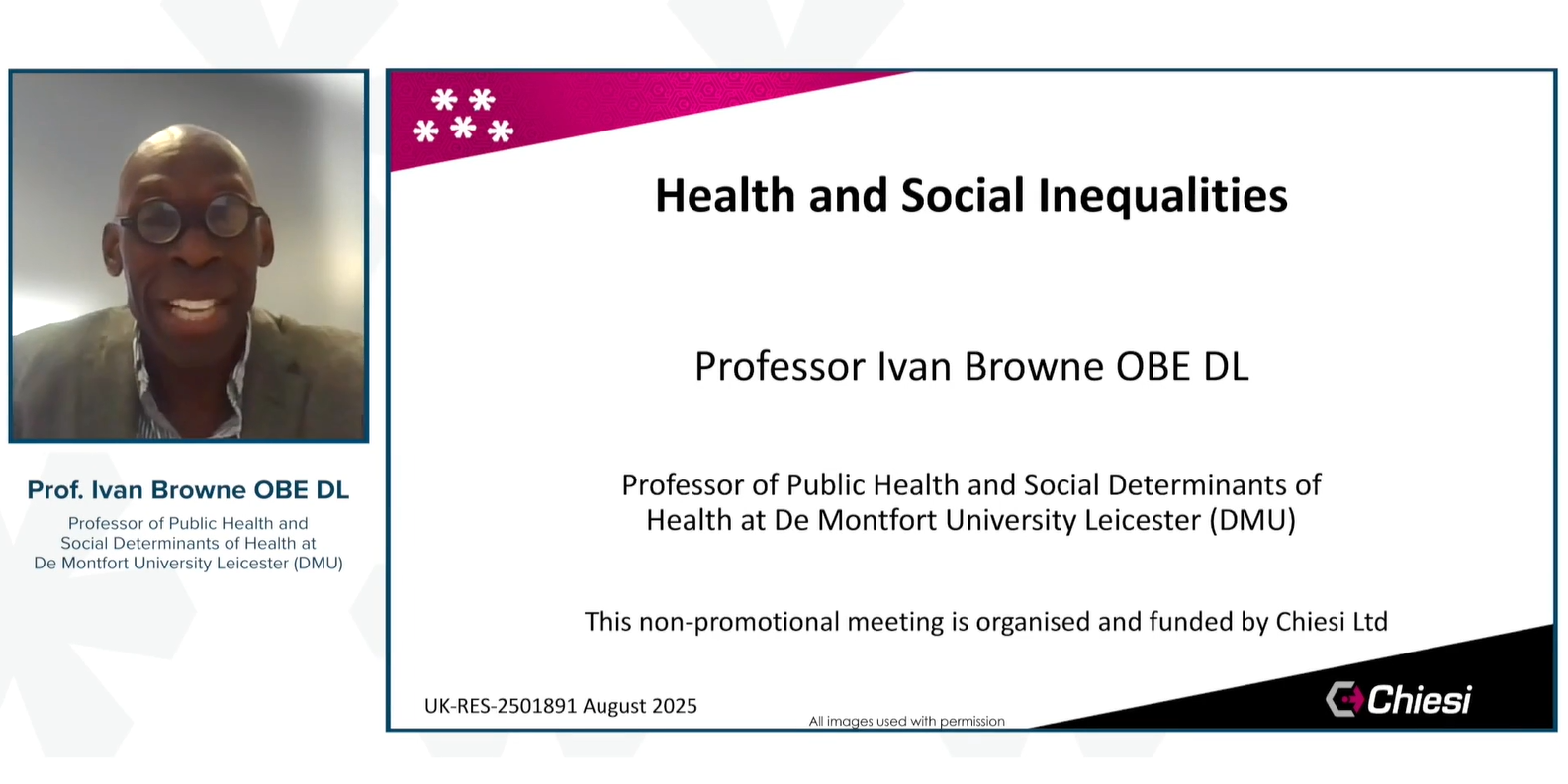 Prof. Ivan Browne OBE DL

Professor of Public Health and Social Determinants of Health at De Montfort University Leicester (DMU)

Health and Social Inequalities

Professor Ivan Browne OBE DL

Professor of Public Health and Social Determinants of Health at De Montfort University Leicester (DMU)

This non-promotional meeting is organised and funded by Chiesi Ltd

UK-RES-2501891 August 2025

All images used with permission

Chiesi